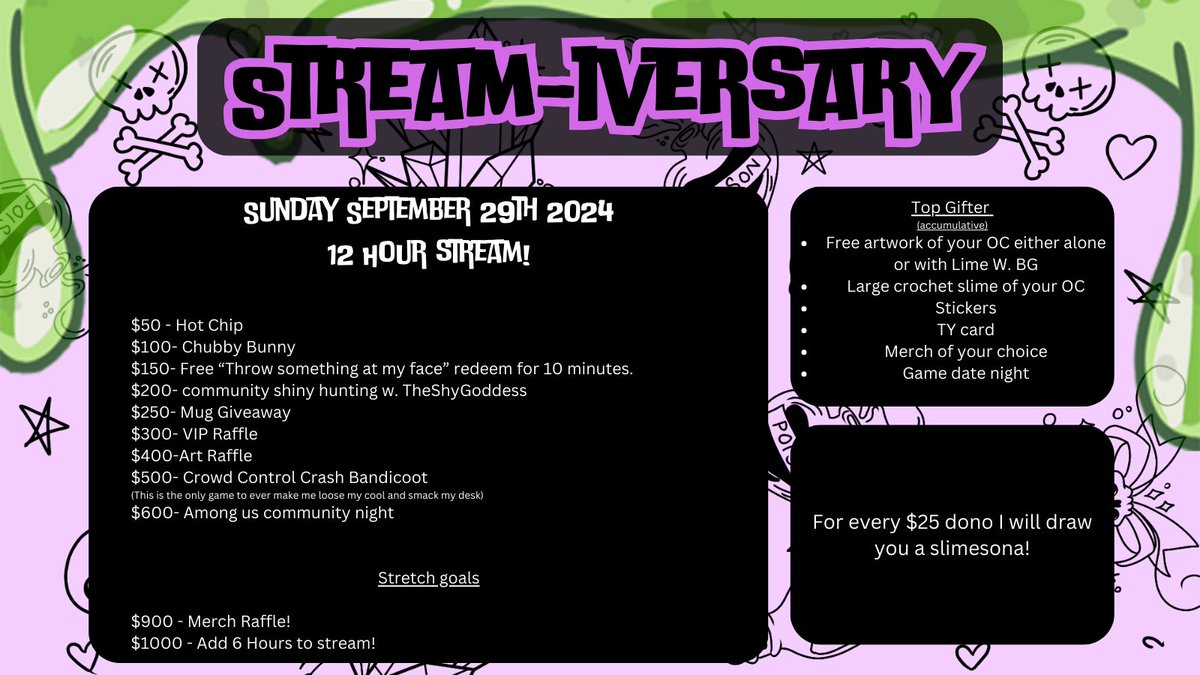 STREAM-IVERSARY

SUNDAY SEPTEMBER 29TH 2024
12 HOUR STREAM!

$50 - Hot Chip
$100- Chubby Bunny
$150- Free "Throw something at my face" redeem for 10 minutes.
$200- community shiny hunting w. TheShyGoddess
$250- Mug Giveaway
$300- VIP Raffle
$400-Art Raffle
$500- Crowd Control Crash Bandicoot
(This is the only game to ever make me loose my cool and smack my desk)
$600- Among us community night

Stretch goals

$900 - Merch Raffle!
$1000 - Add 6 Hours to stream!

Top Gifter
(accumulative)
• Free artwork of your OC either alone or with Lime W. BG
• Large crochet slime of your OC
• Stickers
• TY card
• Merch of your choice
• Game date night

For every $25 dono I will draw you a slimesona!